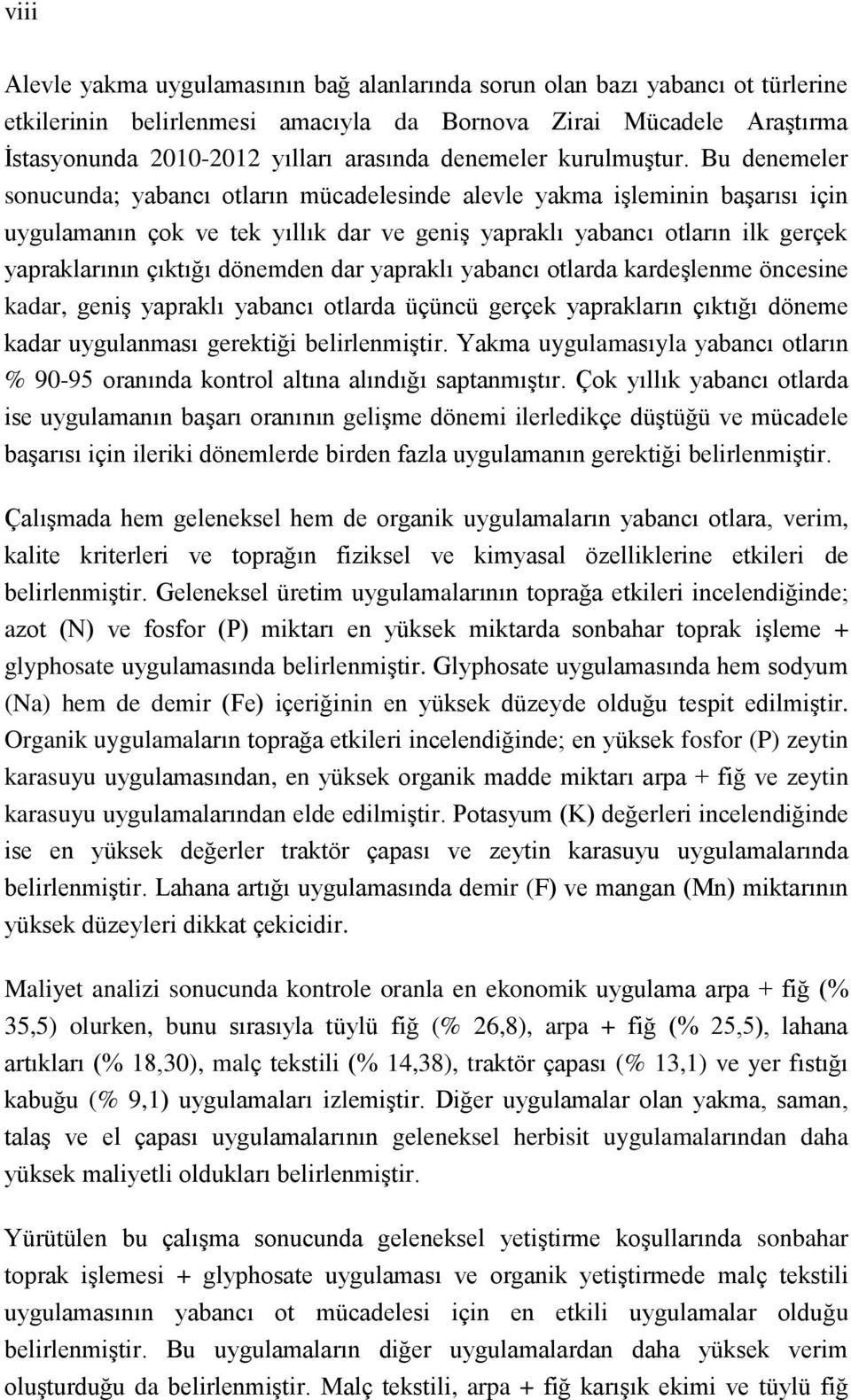 viii

Alevle yakma uygulamasının bağ alanlarında sorun olan bazı yabancı ot türlerine etkilerinin belirlenmesi amacıyla da Bornova Zirai Mücadele Araştırma İstasyonunda 2010-2012 yılları arasında denemeler kurulmuştur. Bu denemeler sonucunda; yabancı otların mücadelesinde alevle yakma işleminin başarısı için uygulamanın çok ve tek yıllık dar ve geniş yapraklı yabancı otların ilk gerçek yapraklarının çıktığı dönemden dar yapraklı yabancı otlarda kardeşlenme öncesine kadar, geniş yapraklı yabancı otlarda üçüncü gerçek yaprakların çıktığı döneme kadar uygulanması gerektiği belirlenmiştir. Yakma uygulamasıyla yabancı otların % 90-95 oranında kontrol altına alındığı saptanmıştır. Çok yıllık yabancı otlarda ise uygulamanın başarı oranının gelişme dönemi ilerledikçe düştüğü ve mücadele başarısı için ileriki dönemlerde birden fazla uygulamanın gerektiği belirlenmiştir.

Çalışmada hem geleneksel hem de organik uygulamaların yabancı otlara, verim, kalite kriterleri ve toprağın fiziksel ve kimyasal özelliklerine etkileri de belirlenmiştir. Geleneksel üretim uygulamalarının toprağa etkileri incelendiğinde; azot (N) ve fosfor (P) miktarı en yüksek miktarda sonbahar toprak işleme + glyphosate uygulamasında belirlenmiştir. Glyphosate uygulamasında hem sodyum (Na) hem de demir (Fe) içeriğinin en yüksek düzeyde olduğu tespit edilmiştir. Organik uygulamaların toprağa etkileri incelendiğinde; en yüksek fosfor (P) zeytin karasuyu uygulamasından, en yüksek organik madde miktarı arpa + fiğ ve zeytin karasuyu uygulamalarından elde edilmiştir. Potasyum (K) değerleri incelendiğinde ise en yüksek değerler traktör çapası ve zeytin karasuyu uygulamalarında belirlenmiştir. Lahana artığı uygulamasında demir (F) ve mangan (Mn) miktarının yüksek düzeyleri dikkat çekicidir.

Maliyet analizi sonucunda kontrole oranla en ekonomik uygulama arpa + fiğ (% 35,5) olurken, bunu sırasıyla tüylü fiğ (% 26,8), arpa + fiğ (% 25,5), lahana artıkları (% 18,30), malç tekstili (% 14,38), traktör çapası (% 13,1) ve yer fıstığı kabuğu (% 9,1) uygulamaları izlemiştir. Diğer uygulamalar olan yakma, saman, talaş ve el çapası uygulamalarının geleneksel herbisit uygulamalarından daha yüksek maliyetli oldukları belirlenmiştir.

Yürütülen bu çalışma sonucunda geleneksel yetiştirme koşullarında sonbahar toprak işlemesi + glyphosate uygulaması ve organik yetiştirmede malç tekstili uygulamasının yabancı ot mücadelesi için en etkili uygulamalar olduğu belirlenmiştir. Bu uygulamaların diğer uygulamalardan daha yüksek verim oluşturduğu da belirlenmiştir. Malç tekstili, arpa + fiğ karışık ekimi ve tüylü fiğ